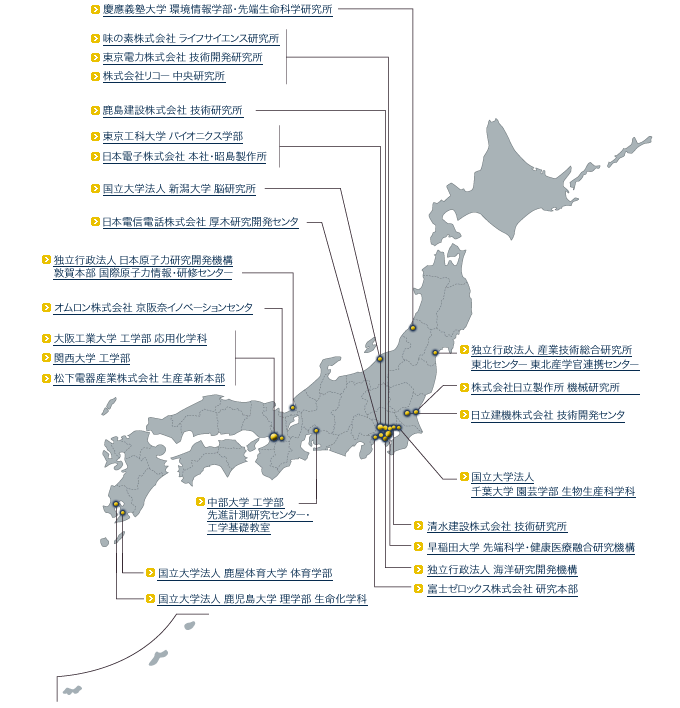 慶應義塾大学 環境情報学部･先端生命科学研究所

味の素株式会社 ライフサイエンス研究所
東京電力株式会社 技術開発研究所
株式会社リコー 中央研究所

鹿島建設株式会社 技術研究所

東京工科大学 バイオニクス学部
日本電子株式会社 本社･昭島製作所

国立大学法人 新潟大学 脳研究所

日本電信電話株式会社 厚木研究開発センタ

独立行政法人 日本原子力研究開発機構 敦賀本部 国際原子力情報･研修センター

オムロン株式会社 京阪奈イノベーションセンタ

大阪工業大学 工学部 応用化学科
関西大学 工学部
松下電器産業株式会社 生産革新本部

独立行政法人 産業技術総合研究所 東北センター 東北産学官連携センター

株式会社日立製作所 機械研究所

日立建機株式会社 技術開発センタ

国立大学法人 千葉大学 園芸学部 生物生産科学科

中部大学 工学部 先進計測研究センター･工学基礎教室

清水建設株式会社 技術研究所

早稲田大学 先端科学･健康医療融合研究機構

独立行政法人 海洋研究開発機構

富士ゼロックス株式会社 研究本部

国立大学法人 鹿屋体育大学 体育学部

国立大学法人 鹿児島大学 理学部 生命化学科